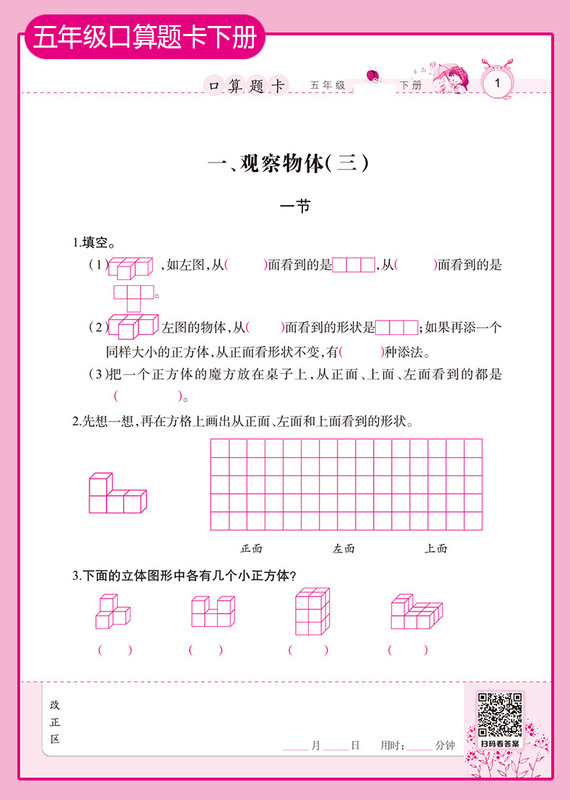 五年级口算题卡下册

口算题卡　五年级　下册　1

一、观察物体(三)

一节

1.填空。

(1)，如左图，从(　　)面看到的是，从(　　)面看到的是。

(2)左图的物体，从(　　)面看到的形状是；如果再添一个同样大小的正方体，从正面看形状不变，有(　　)种添法。

(3)把一个正方体的魔方放在桌子上，从正面、上面、左面看到的都是(　　　)。

2.先想一想，再在方格上画出从正面、左面和上面看到的形状。

正面　　左面　　上面

3.下面的立体图形中各有几个小正方体？

(　)　(　)　(　)　(　)

改正区

____月____日　用时：____分钟

扫码看答案